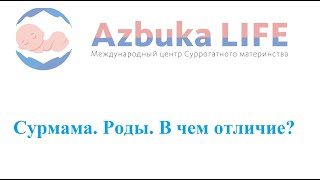 Azbuka LIFE
Международный центр Суррогатного материнства

Сурмама. Роды. В чем отличие?